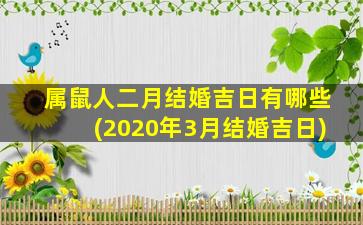 属鼠人二月结婚吉日有哪些
(2020年3月结婚吉日)